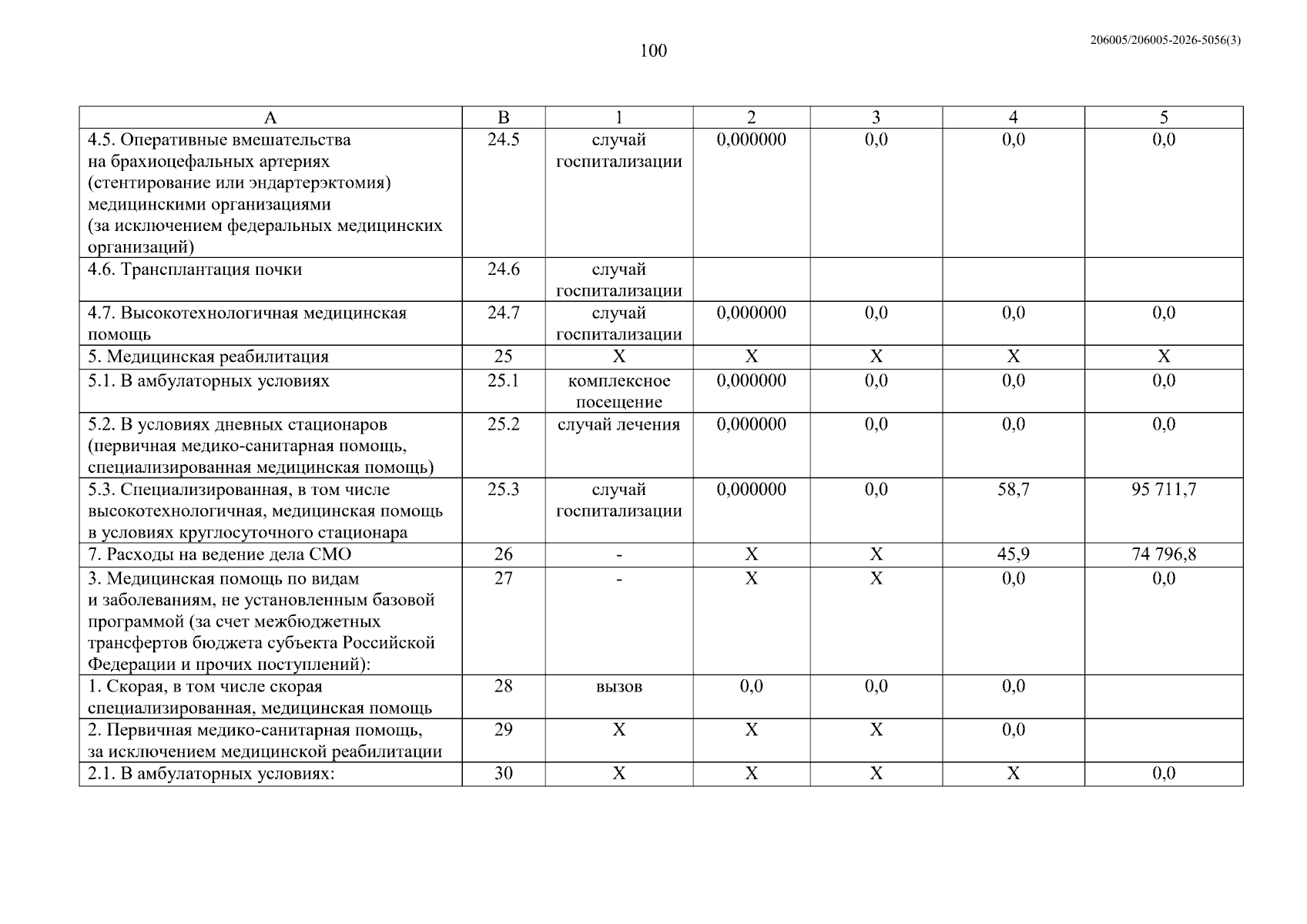 100

206005/206005-2026-5056(3)

| А | В | 1 | 2 | 3 | 4 | 5 |
|---|---|---|---|---|---|---|
| 4.5. Оперативные вмешательства на брахиоцефальных артериях (стентирование или эндартерэктомия) медицинскими организациями (за исключением федеральных медицинских организаций) | 24.5 | случай госпитализации | 0,000000 | 0,0 | 0,0 | 0,0 |
| 4.6. Трансплантация почки | 24.6 | случай госпитализации | | | | |
| 4.7. Высокотехнологичная медицинская помощь | 24.7 | случай госпитализации | 0,000000 | 0,0 | 0,0 | 0,0 |
| 5. Медицинская реабилитация | 25 | Х | Х | Х | Х | Х |
| 5.1. В амбулаторных условиях | 25.1 | комплексное посещение | 0,000000 | 0,0 | 0,0 | 0,0 |
| 5.2. В условиях дневных стационаров (первичная медико-санитарная помощь, специализированная медицинская помощь) | 25.2 | случай лечения | 0,000000 | 0,0 | 0,0 | 0,0 |
| 5.3. Специализированная, в том числе высокотехнологичная, медицинская помощь в условиях круглосуточного стационара | 25.3 | случай госпитализации | 0,000000 | 0,0 | 58,7 | 95 711,7 |
| 7. Расходы на ведение дела СМО | 26 | - | Х | Х | 45,9 | 74 796,8 |
| 3. Медицинская помощь по видам и заболеваниям, не установленным базовой программой (за счет межбюджетных трансфертов бюджета субъекта Российской Федерации и прочих поступлений): | 27 | - | Х | Х | 0,0 | 0,0 |
| 1. Скорая, в том числе скорая специализированная, медицинская помощь | 28 | вызов | 0,0 | 0,0 | 0,0 | |
| 2. Первичная медико-санитарная помощь, за исключением медицинской реабилитации | 29 | Х | Х | Х | 0,0 | |
| 2.1. В амбулаторных условиях: | 30 | Х | Х | Х | Х | 0,0 |